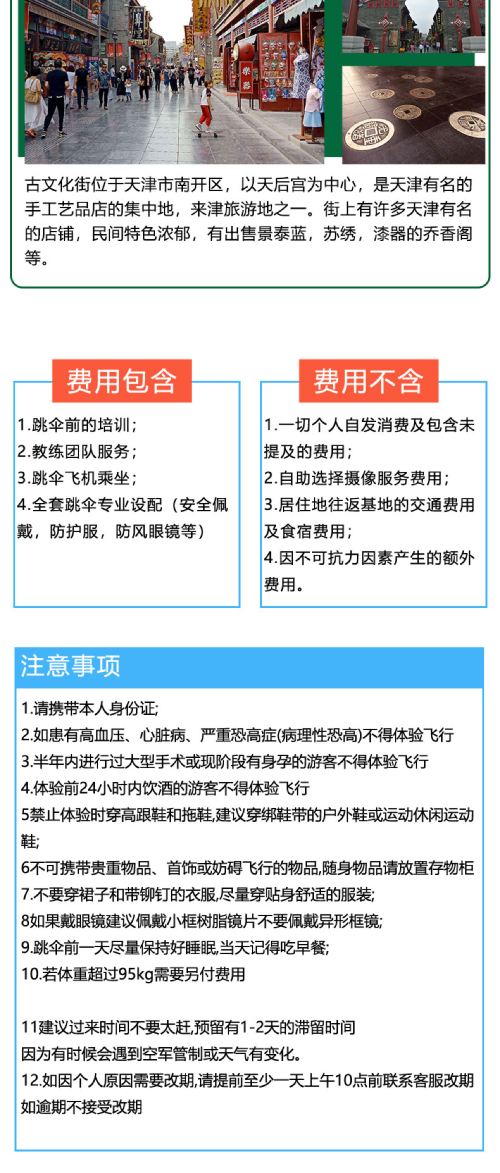 古文化街位于天津市南开区，以天后宫为中心，是天津有名的手工艺品店的集中地，来津旅游地之一。街上有许多天津有名的店铺，民间特色浓郁，有出售景泰蓝，苏绣，漆器的乔香阁等。

费用包含

1.跳伞前的培训；
2.教练团队服务；
3.跳伞飞机乘坐；
4.全套跳伞专业设配（安全佩戴，防护服，防风眼镜等）

费用不含

1.一切个人自发消费及包含未提及的费用；
2.自助选择摄像服务费用；
3.居住地往返基地的交通费用及食宿费用；
4.因不可抗力因素产生的额外费用。

注意事项

1.请携带本人身份证;
2.如患有高血压、心脏病、严重恐高症(病理性恐高)不得体验飞行
3.半年内进行过大型手术或现阶段有身孕的游客不得体验飞行
4.体验前24小时内饮酒的游客不得体验飞行
5禁止体验时穿高跟鞋和拖鞋,建议穿绑鞋带的户外鞋或运动休闲运动鞋;
6不可携带贵重物品、首饰或妨碍飞行的物品,随身物品请放置存物柜
7.不要穿裙子和带铆钉的衣服,尽量穿贴身舒适的服装;
8如果戴眼镜建议佩戴小框树脂镜片不要佩戴异形框镜;
9.跳伞前一天尽量保持好睡眠,当天记得吃早餐;
10.若体重超过95kg需要另付费用

11建议过来时间不要太赶,预留有1-2天的滞留时间
因为有时候会遇到空军管制或天气有变化。
12.如因个人原因需要改期,请提前至少一天上午10点前联系客服改期
如逾期不接受改期